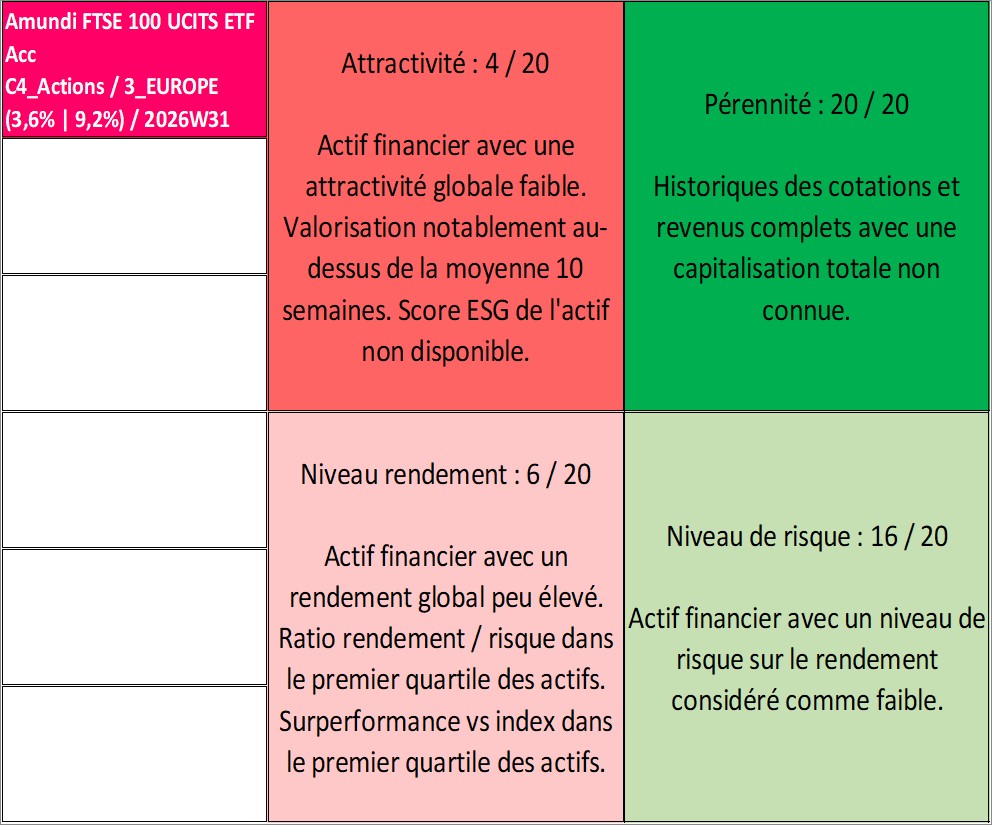 Amundi FTSE 100 UCITS ETF Acc
C4_Actions / 3_EUROPE
(3,6% | 9,2%) / 2026W31

Attractivité : 4 / 20

Actif financier avec une attractivité globale faible. Valorisation notablement au-dessus de la moyenne 10 semaines. Score ESG de l'actif non disponible.

Pérennité : 20 / 20

Historiques des cotations et revenus complets avec une capitalisation totale non connue.

Niveau rendement : 6 / 20

Actif financier avec un rendement global peu élevé. Ratio rendement / risque dans le premier quartile des actifs. Surperformance vs index dans le premier quartile des actifs.

Niveau de risque : 16 / 20

Actif financier avec un niveau de risque sur le rendement considéré comme faible.